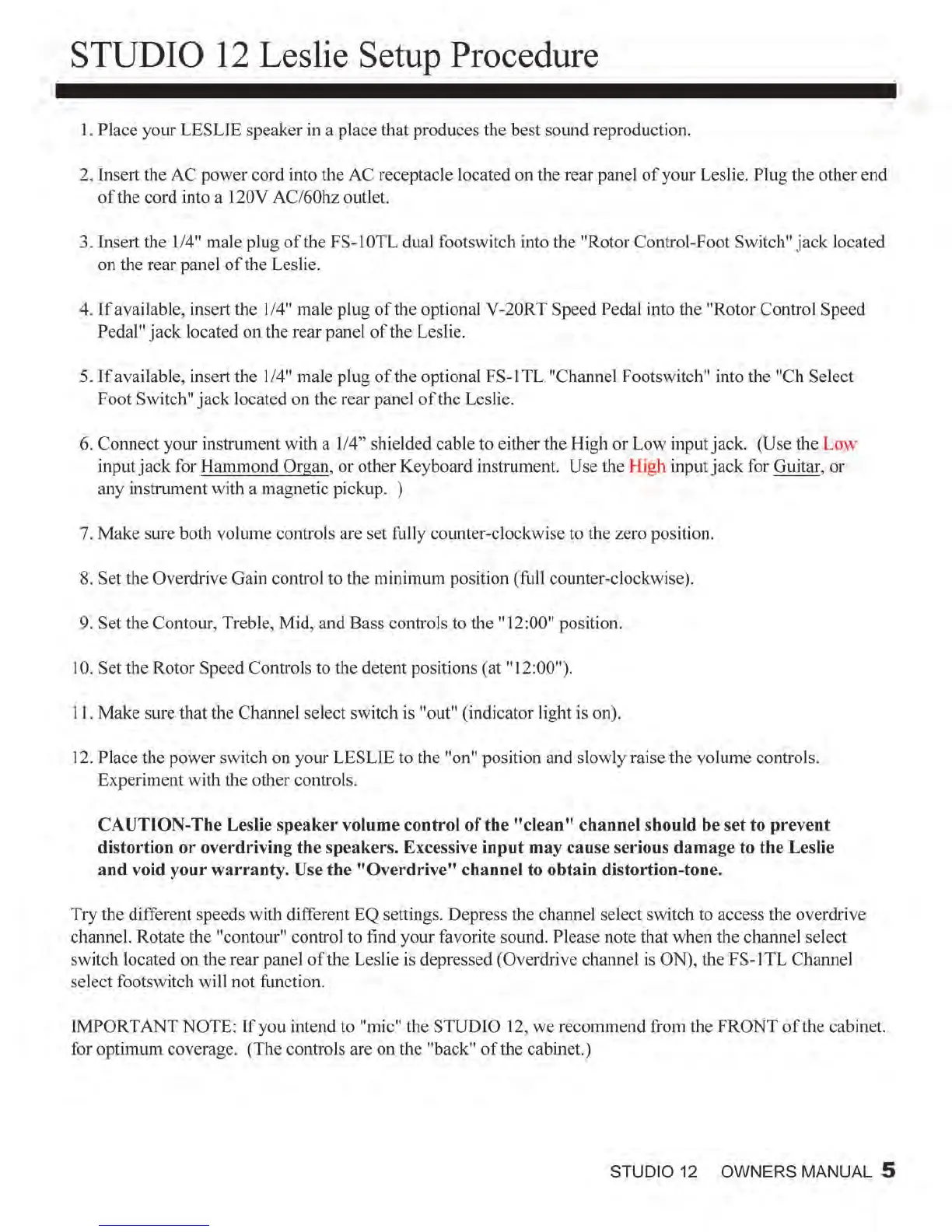 STUDIO 12 Leslie Setup Procedure

1. Place your LESLIE speaker in a place that produces the best sound reproduction.

2. Insert the AC power cord into the AC receptacle located on the rear panel of your Leslie. Plug the other end of the cord into a 120V AC/60hz outlet.

3. Insert the 1/4" male plug of the FS-10TL dual footswitch into the "Rotor Control-Foot Switch" jack located on the rear panel of the Leslie.

4. If available, insert the 1/4" male plug of the optional V-20RT Speed Pedal into the "Rotor Control Speed Pedal" jack located on the rear panel of the Leslie.

5. If available, insert the 1/4" male plug of the optional FS-1TL "Channel Footswitch" into the "Ch Select Foot Switch" jack located on the rear panel of the Leslie.

6. Connect your instrument with a 1/4" shielded cable to either the High or Low input jack. (Use the Low input jack for Hammond Organ, or other Keyboard instrument. Use the High input jack for Guitar, or any instrument with a magnetic pickup. )

7. Make sure both volume controls are set fully counter-clockwise to the zero position.

8. Set the Overdrive Gain control to the minimum position (full counter-clockwise).

9. Set the Contour, Treble, Mid, and Bass controls to the "12:00" position.

10. Set the Rotor Speed Controls to the detent positions (at "12:00").

11. Make sure that the Channel select switch is "out" (indicator light is on).

12. Place the power switch on your LESLIE to the "on" position and slowly raise the volume controls. Experiment with the other controls.

CAUTION-The Leslie speaker volume control of the "clean" channel should be set to prevent distortion or overdriving the speakers. Excessive input may cause serious damage to the Leslie and void your warranty. Use the "Overdrive" channel to obtain distortion-tone.

Try the different speeds with different EQ settings. Depress the channel select switch to access the overdrive channel. Rotate the "contour" control to find your favorite sound. Please note that when the channel select switch located on the rear panel of the Leslie is depressed (Overdrive channel is ON), the FS-1TL Channel select footswitch will not function.

IMPORTANT NOTE: If you intend to "mic" the STUDIO 12, we recommend from the FRONT of the cabinet. for optimum coverage. (The controls are on the "back" of the cabinet.)

STUDIO 12 OWNERS MANUAL 5